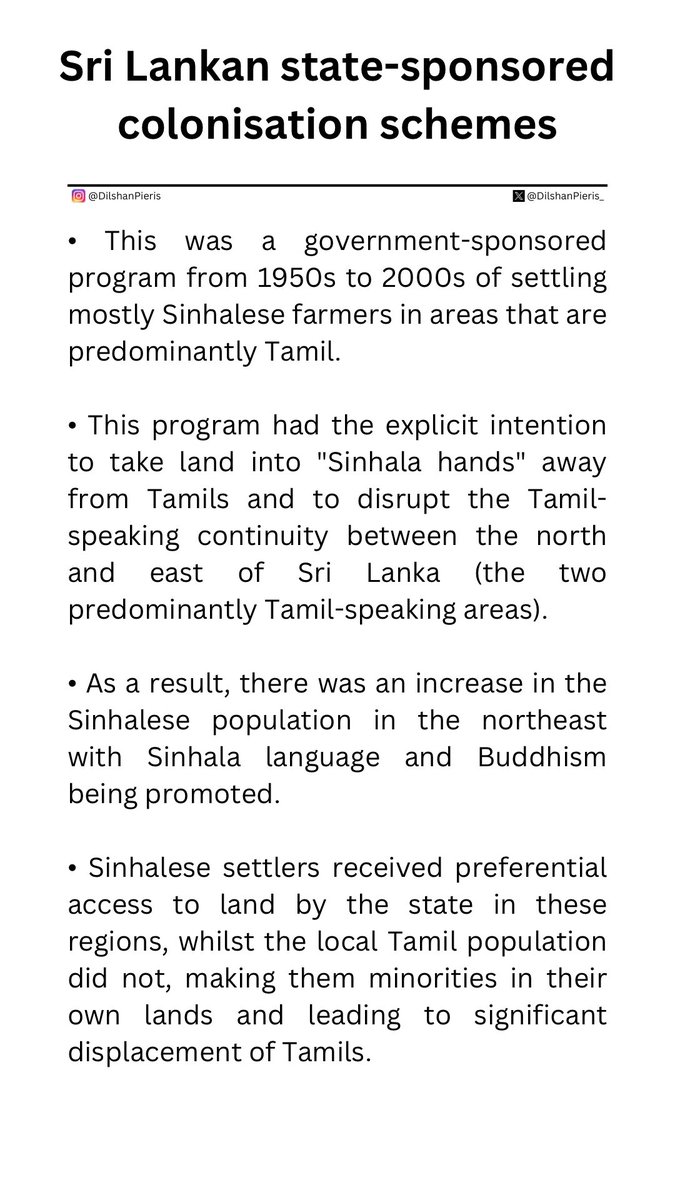 Sri Lankan state-sponsored colonisation schemes

@DilshanPieris

@DilshanPieris_

• This was a government-sponsored program from 1950s to 2000s of settling mostly Sinhalese farmers in areas that are predominantly Tamil.

• This program had the explicit intention to take land into "Sinhala hands" away from Tamils and to disrupt the Tamil-speaking continuity between the north and east of Sri Lanka (the two predominantly Tamil-speaking areas).

• As a result, there was an increase in the Sinhalese population in the northeast with Sinhala language and Buddhism being promoted.

• Sinhalese settlers received preferential access to land by the state in these regions, whilst the local Tamil population did not, making them minorities in their own lands and leading to significant displacement of Tamils.